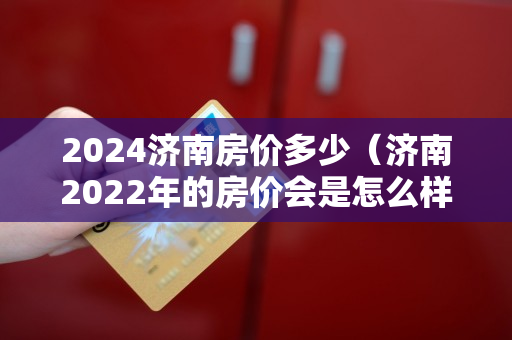 2024济南房价多少（济南2022年的房价会是怎么样